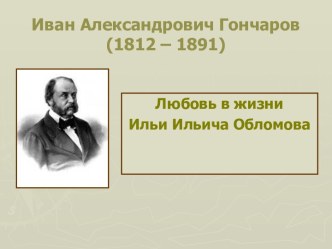 Иван Александрович Гончаров
(1812 – 1891)

Любовь в жизни
Ильи Ильича Обломова